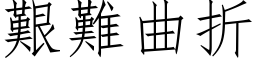 艱難曲折